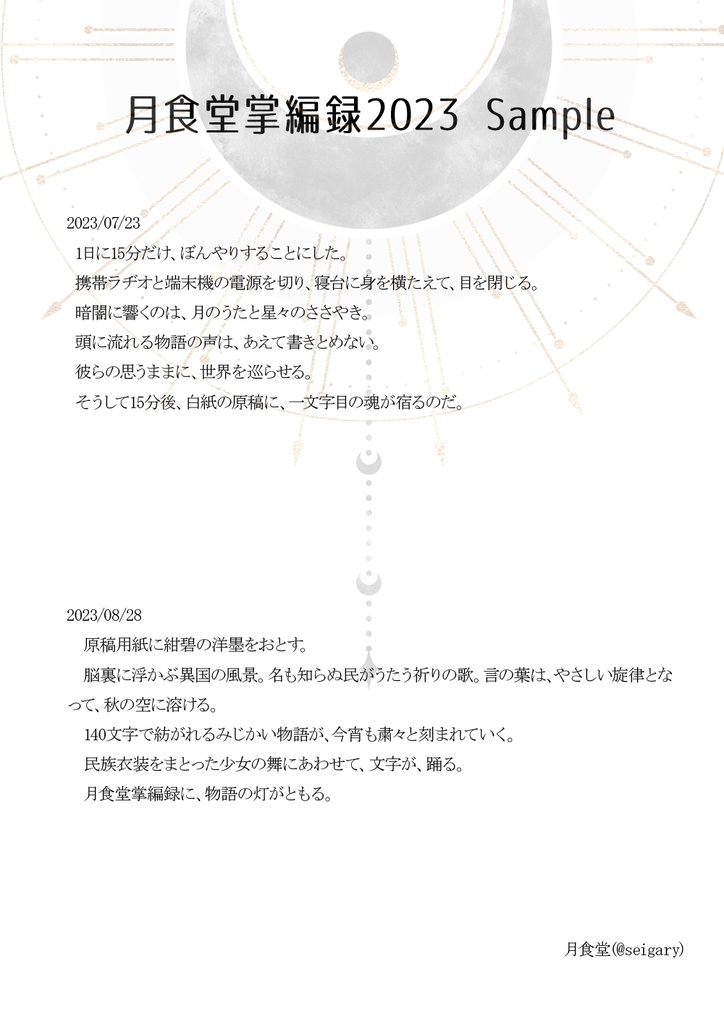 月食堂掌編録2023 Sample

2023/07/23

1日に15分だけ、ぼんやりすることにした。

携帯ラヂオと端末機の電源を切り、寝台に身を横たえて、目を閉じる。

暗闇に響くのは、月のうたと星々のささやき。

頭に流れる物語の声は、あえて書きとめない。

彼らの思うままに、世界を巡らせる。

そうして15分後、白紙の原稿に、一文字目の魂が宿るのだ。

2023/08/28

原稿用紙に紺碧の洋墨をおとす。

脳裏に浮かぶ異国の風景。名も知らぬ民がうたう祈りの歌。言の葉は、やさしい旋律となって、秋の空に溶ける。

140文字で紡がれるみじかい物語が、今宵も粛々と刻まれていく。

民族衣装をまとった少女の舞にあわせて、文字が、踊る。

月食堂掌編録に、物語の灯がともる。

月食堂(@seigary)